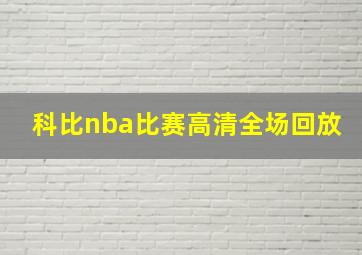 科比nba比赛高清全场回放